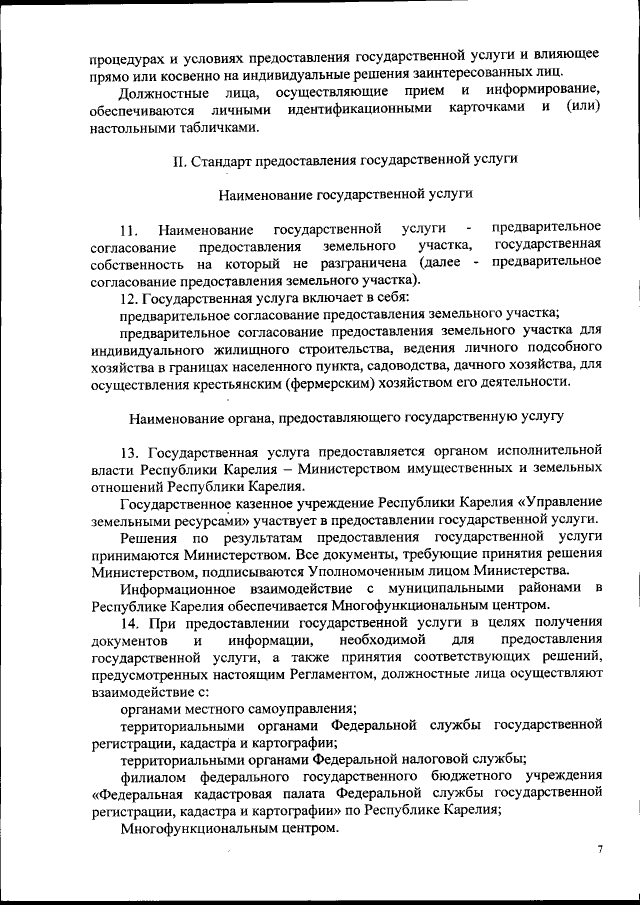 процедурах и условиях предоставления государственной услуги и влияющее прямо или косвенно на индивидуальные решения заинтересованных лиц.

Должностные лица, осуществляющие прием и информирование, обеспечиваются личными идентификационными карточками и (или) настольными табличками.

II. Стандарт предоставления государственной услуги

Наименование государственной услуги

11. Наименование государственной услуги - предварительное согласование предоставления земельного участка, государственная собственность на который не разграничена (далее - предварительное согласование предоставления земельного участка).

12. Государственная услуга включает в себя:

предварительное согласование предоставления земельного участка;

предварительное согласование предоставления земельного участка для индивидуального жилищного строительства, ведения личного подсобного хозяйства в границах населенного пункта, садоводства, дачного хозяйства, для осуществления крестьянским (фермерским) хозяйством его деятельности.

Наименование органа, предоставляющего государственную услугу

13. Государственная услуга предоставляется органом исполнительной власти Республики Карелия – Министерством имущественных и земельных отношений Республики Карелия.

Государственное казенное учреждение Республики Карелия «Управление земельными ресурсами» участвует в предоставлении государственной услуги.

Решения по результатам предоставления государственной услуги принимаются Министерством. Все документы, требующие принятия решения Министерством, подписываются Уполномоченным лицом Министерства.

Информационное взаимодействие с муниципальными районами в Республике Карелия обеспечивается Многофункциональным центром.

14. При предоставлении государственной услуги в целях получения документов и информации, необходимой для предоставления государственной услуги, а также принятия соответствующих решений, предусмотренных настоящим Регламентом, должностные лица осуществляют взаимодействие с:

органами местного самоуправления;

территориальными органами Федеральной службы государственной регистрации, кадастра и картографии;

территориальными органами Федеральной налоговой службы;

филиалом федерального государственного бюджетного учреждения «Федеральная кадастровая палата Федеральной службы государственной регистрации, кадастра и картографии» по Республике Карелия;

Многофункциональным центром.

7